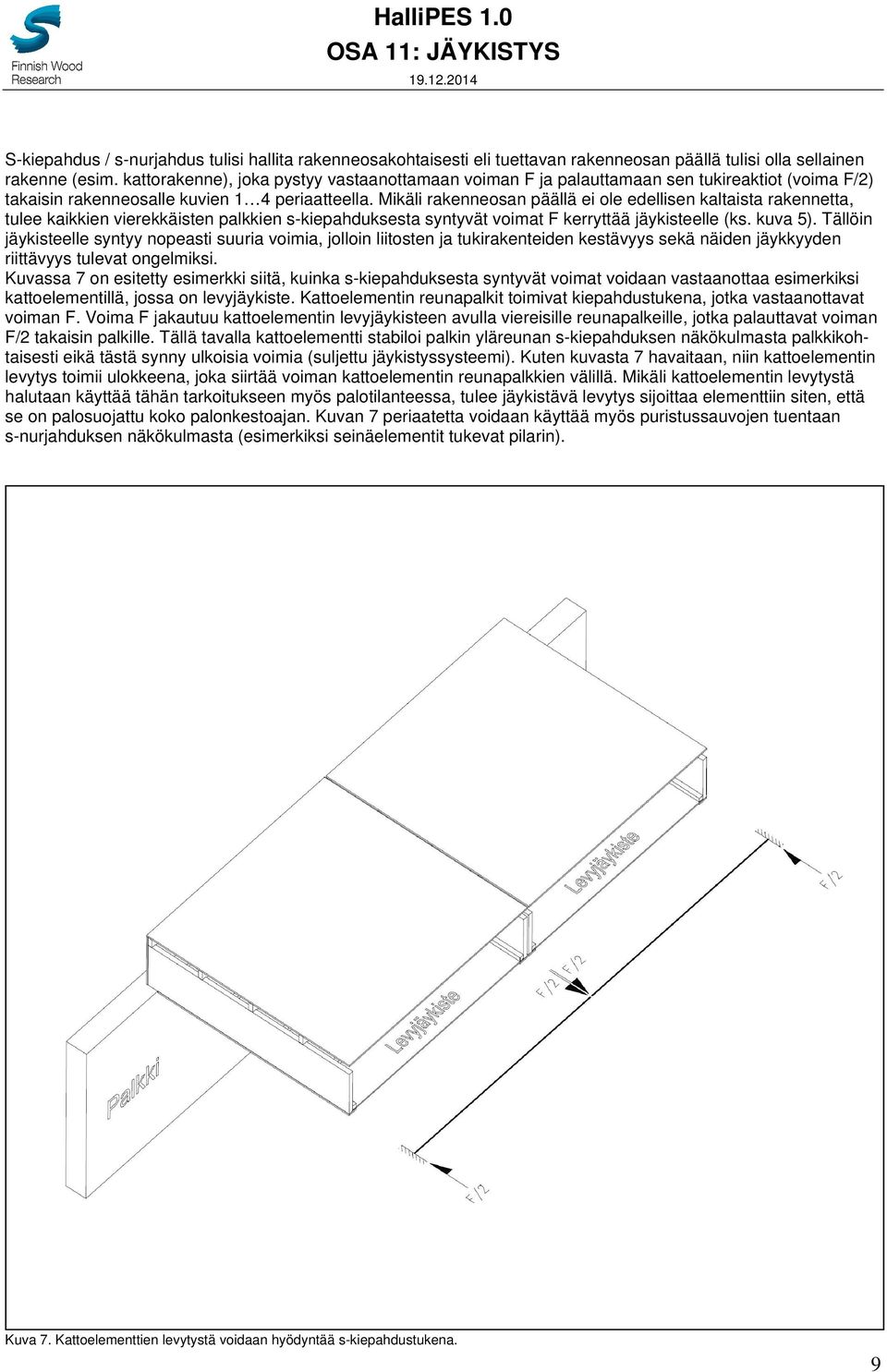 Finnish Wood Research

HalliPES 1.0
OSA 11: JÄYKISTYS
19.12.2014

S-kiepahdus / s-nurjahdus tulisi hallita rakenneosakohtaisesti eli tuettavan rakenneosan päällä tulisi olla sellainen rakenne (esim. kattorakenne), joka pystyy vastaanottamaan voiman F ja palauttamaan sen tukireaktiot (voima F/2) takaisin rakenneosalle kuvien 1…4 periaatteella. Mikäli rakenneosan päällä ei ole edellisen kaltaista rakennetta, tulee kaikkien vierekkäisten palkkien s-kiepahduksesta syntyvät voimat F kerryttää jäykisteelle (ks. kuva 5). Tällöin jäykisteelle syntyy nopeasti suuria voimia, jolloin liitosten ja tukirakenteiden kestävyys sekä näiden jäykkyyden riittävyys tulevat ongelmiksi.
Kuvassa 7 on esitetty esimerkki siitä, kuinka s-kiepahduksesta syntyvät voimat voidaan vastaanottaa esimerkiksi kattoelementillä, jossa on levyjäykiste. Kattoelementin reunapalkit toimivat kiepahdustukena, jotka vastaanottavat voiman F. Voima F jakautuu kattoelementin levyjäykisteen avulla viereisille reunapalkeille, jotka palauttavat voiman F/2 takaisin palkille. Tällä tavalla kattoelementti stabiloi palkin yläreunan s-kiepahduksen näkökulmasta palkkikohtaisesti eikä tästä synny ulkoisia voimia (suljettu jäykistyssysteemi). Kuten kuvasta 7 havaitaan, niin kattoelementin levytys toimii ulokkeena, joka siirtää voiman kattoelementin reunapalkkien välillä. Mikäli kattoelementin levytystä halutaan käyttää tähän tarkoitukseen myös palotilanteessa, tulee jäykistävä levytys sijoittaa elementtiin siten, että se on palosuojattu koko palonkestoajan. Kuvan 7 periaatetta voidaan käyttää myös puristussauvojen tuentaan s-nurjahduksen näkökulmasta (esimerkiksi seinäelementit tukevat pilarin).

Levyjäykiste
F/2
F/2
F/2
Levyjäykiste
Palkki
F/2

Kuva 7. Kattoelementtien levytystä voidaan hyödyntää s-kiepahdustukena.

9